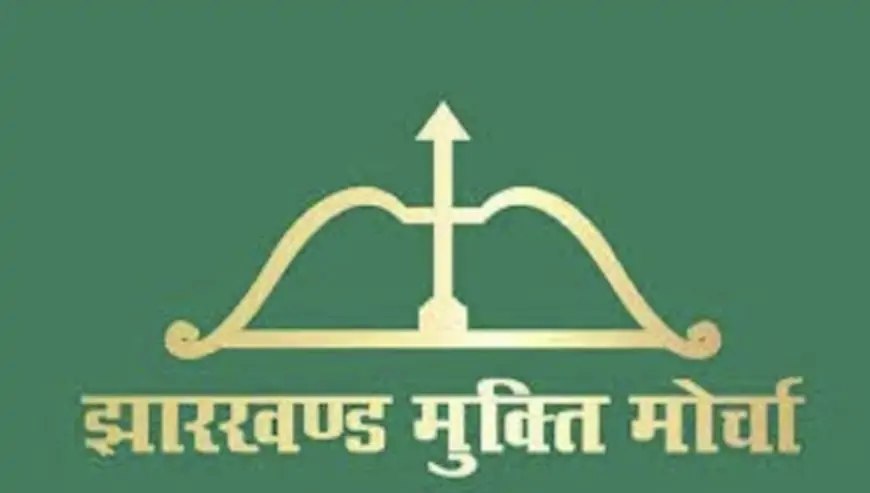 झारखण्ड मुक्ति मोर्चा